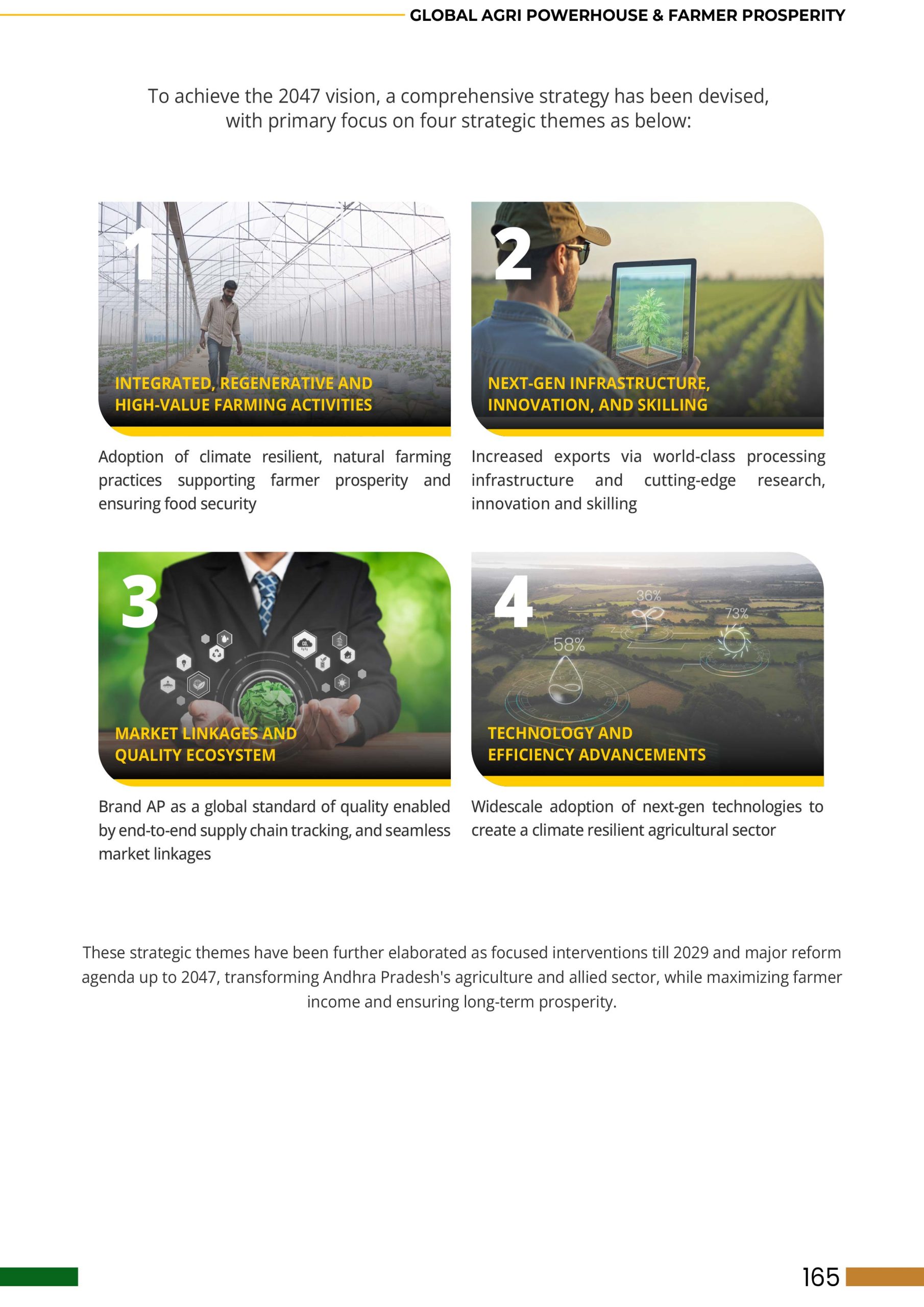 GLOBAL AGRI POWERHOUSE & FARMER PROSPERITY

To achieve the 2047 vision, a comprehensive strategy has been devised, with primary focus on four strategic themes as below:

1

INTEGRATED, REGENERATIVE AND HIGH-VALUE FARMING ACTIVITIES

Adoption of climate resilient, natural farming practices supporting farmer prosperity and ensuring food security

2

NEXT-GEN INFRASTRUCTURE, INNOVATION, AND SKILLING

Increased exports via world-class processing infrastructure and cutting-edge research, innovation and skilling

3

$CO_2$

MARKET LINKAGES AND QUALITY ECOSYSTEM

Brand AP as a global standard of quality enabled by end-to-end supply chain tracking, and seamless market linkages

4

36%

73%

58%

TECHNOLOGY AND EFFICIENCY ADVANCEMENTS

Widescale adoption of next-gen technologies to create a climate resilient agricultural sector

These strategic themes have been further elaborated as focused interventions till 2029 and major reform agenda up to 2047, transforming Andhra Pradesh's agriculture and allied sector, while maximizing farmer income and ensuring long-term prosperity.

165